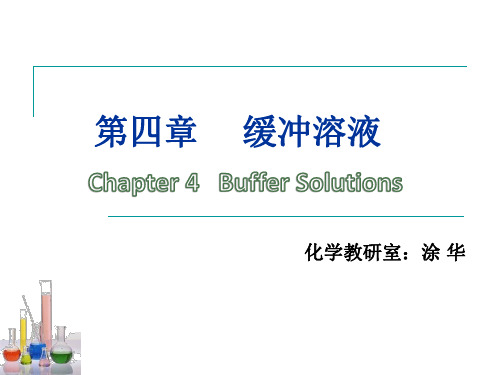 第四章　缓冲溶液

Chapter 4　Buffer Solutions

化学教研室：涂 华